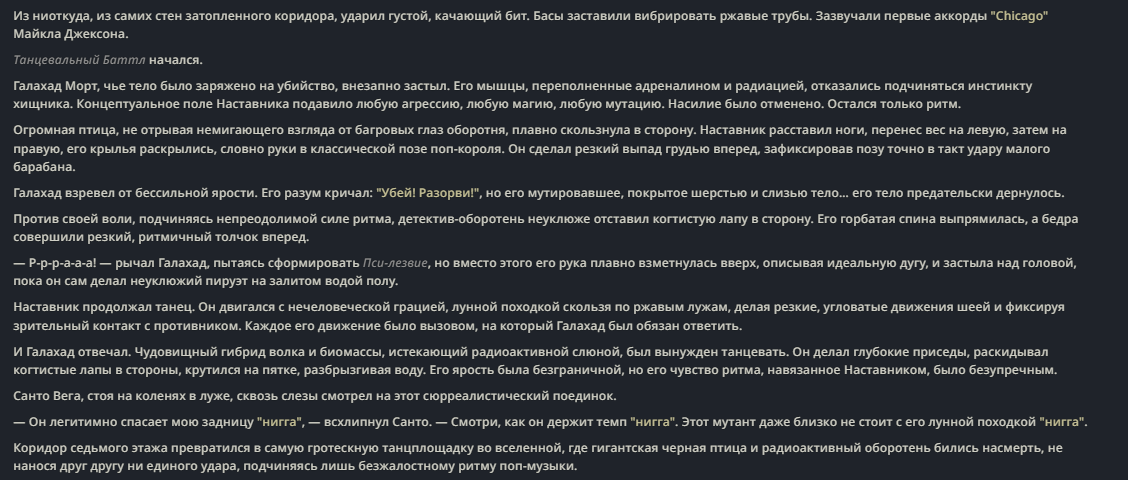 Из ниоткуда, из самих стен затопленного коридора, ударил густой, качающий бит. Басы заставили вибрировать ржавые трубы. Зазвучали первые аккорды "Chicago" Майкла Джексона.

Танцевальный Баттл начался.

Галахад Морт, чье тело было заряжено на убийство, внезапно застыл. Его мышцы, переполненные адреналином и радиацией, отказались подчиняться инстинкту хищника. Концептуальное поле Наставника подавило любую агрессию, любую магию, любую мутацию. Насилие было отменено. Остался только ритм.

Огромная птица, не отрывая немигающего взгляда от багровых глаз оборотня, плавно скользнула в сторону. Наставник расставил ноги, перенес вес на левую, затем на правую, его крылья раскрылись, словно руки в классической позе поп-короля. Он сделал резкий выпад грудью вперед, зафиксировав позу точно в такт удару малого барабана.

Галахад взревел от бессильной ярости. Его разум кричал: "Убей! Разорви!", но его мутировавшее, покрытое шерстью и слизью тело... его тело предательски дернулось.

Против своей воли, подчиняясь непреодолимой силе ритма, детектив-оборотень неуклюже отставил когтистую лапу в сторону. Его горбатая спина выпрямилась, а бедра совершили резкий, ритмичный толчок вперед.

— Р-р-р-а-а-а! — рычал Галахад, пытаясь сформировать Пси-лезвие, но вместо этого его рука плавно взметнулась вверх, описывая идеальную дугу, и застыла над головой, пока он сам делал неуклюжий пируэт на залитом водой полу.

Наставник продолжал танец. Он двигался с нечеловеческой грацией, лунной походкой скользя по ржавым лужам, делая резкие, угловатые движения шеей и фиксируя зрительный контакт с противником. Каждое его движение было вызовом, на который Галахад был обязан ответить.

И Галахад отвечал. Чудовищный гибрид волка и биомассы, истекающий радиоактивной слюной, был вынужден танцевать. Он делал глубокие приседы, раскидывал когтистые лапы в стороны, крутился на пятке, разбрызгивая воду. Его ярость была безграничной, но его чувство ритма, навязанное Наставником, было безупречным.

Санто Вега, стоя на коленях в луже, сквозь слезы смотрел на этот сюрреалистический поединок.

— Он легитимно спасает мою задницу "нигга", — всхлипнул Санто. — Смотри, как он держит темп "нигга". Этот мутант даже близко не стоит с его лунной походкой "нигга".

Коридор седьмого этажа превратился в самую гротескную танцплощадку во вселенной, где гигантская черная птица и радиоактивный оборотень бились насмерть, не нанося друг другу ни единого удара, подчиняясь лишь безжалостному ритму поп-музыки.